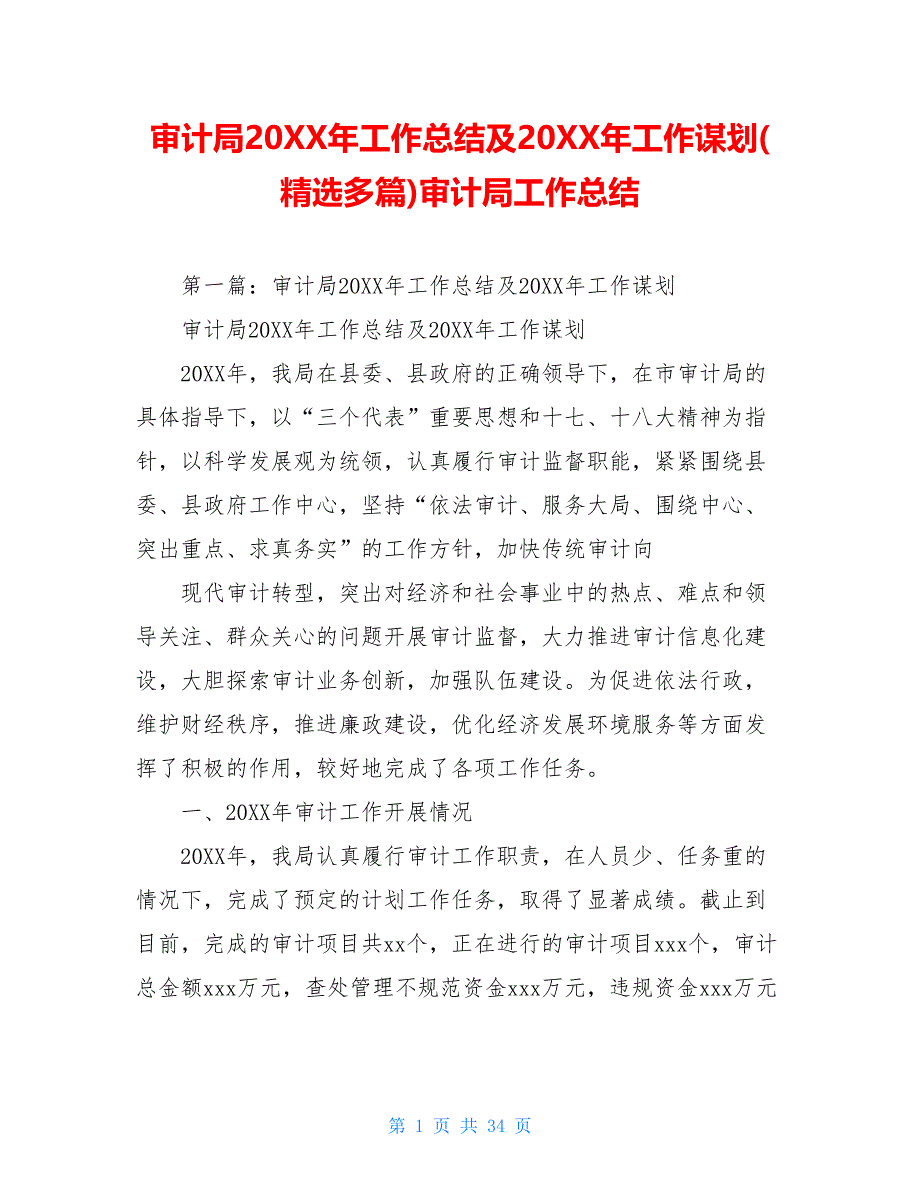 审计局20XX年工作总结及20XX年工作谋划(精选多篇)审计局工作总结

第一篇：审计局20XX年工作总结及20XX年工作谋划

审计局20XX年工作总结及20XX年工作谋划

20XX年，我局在县委、县政府的正确领导下，在市审计局的具体指导下，以“三个代表”重要思想和十七、十八大精神为指针，以科学发展观为统领，认真履行审计监督职能，紧紧围绕县委、县政府工作中心，坚持“依法审计、服务大局、围绕中心、突出重点、求真务实”的工作方针，加快传统审计向

现代审计转型，突出对经济和社会事业中的热点、难点和领导关注、群众关心的问题开展审计监督，大力推进审计信息化建设，大胆探索审计业务创新，加强队伍建设。为促进依法行政，维护财经秩序，推进廉政建设，优化经济发展环境服务等方面发挥了积极的作用，较好地完成了各项工作任务。

一、20XX年审计工作开展情况

20XX年，我局认真履行审计工作职责，在人员少、任务重的情况下，完成了预定的计划工作任务，取得了显著成绩。截止到目前，完成的审计项目共xx个，正在进行的审计项目xxx个，审计总金额xxx万元，查处管理不规范资金xxx万元，违规资金xxx万元

第 1 页 共 34 页